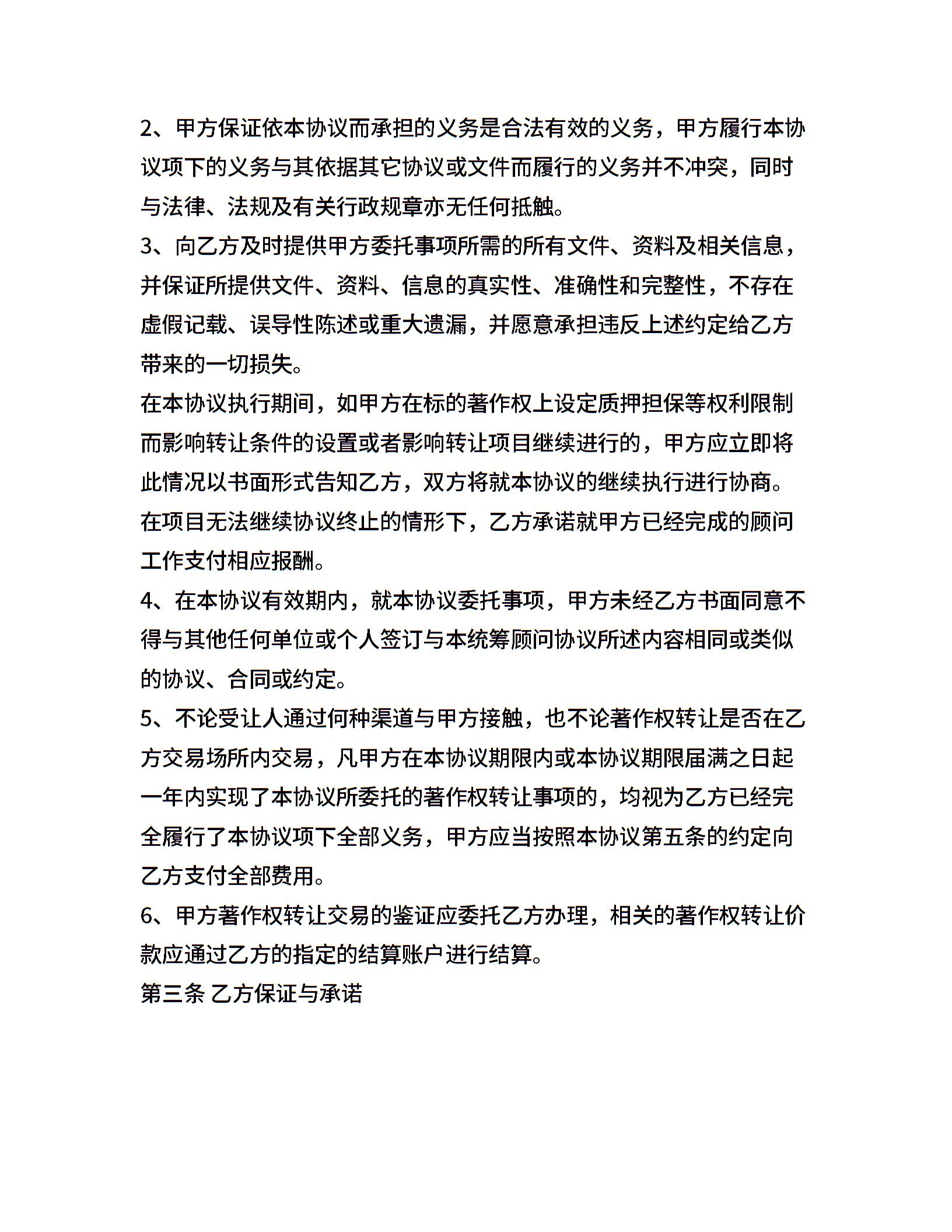 2、甲方保证依本协议而承担的义务是合法有效的义务，甲方履行本协议项下的义务与其依据其它协议或文件而履行的义务并不冲突，同时与法律、法规及有关行政规章亦无任何抵触。

3、向乙方及时提供甲方委托事项所需的所有文件、资料及相关信息，并保证所提供文件、资料、信息的真实性、准确性和完整性，不存在虚假记载、误导性陈述或重大遗漏，并愿意承担违反上述约定给乙方带来的一切损失。

在本协议执行期间，如甲方在标的著作权上设定质押担保等权利限制而影响转让条件的设置或者影响转让项目继续进行的，甲方应立即将此情况以书面形式告知乙方，双方将就本协议的继续执行进行协商。在项目无法继续协议终止的情形下，乙方承诺就甲方已经完成的顾问工作支付相应报酬。

4、在本协议有效期内，就本协议委托事项，甲方未经乙方书面同意不得与其他任何单位或个人签订与本统筹顾问协议所述内容相同或类似的协议、合同或约定。

5、不论受让人通过何种渠道与甲方接触，也不论著作权转让是否在乙方交易场所内交易，凡甲方在本协议期限内或本协议期限届满之日起一年内实现了本协议所委托的著作权转让事项的，均视为乙方已经完全履行了本协议项下全部义务，甲方应当按照本协议第五条的约定向乙方支付全部费用。

6、甲方著作权转让交易的鉴证应委托乙方办理，相关的著作权转让价款应通过乙方的指定的结算账户进行结算。

第三条 乙方保证与承诺